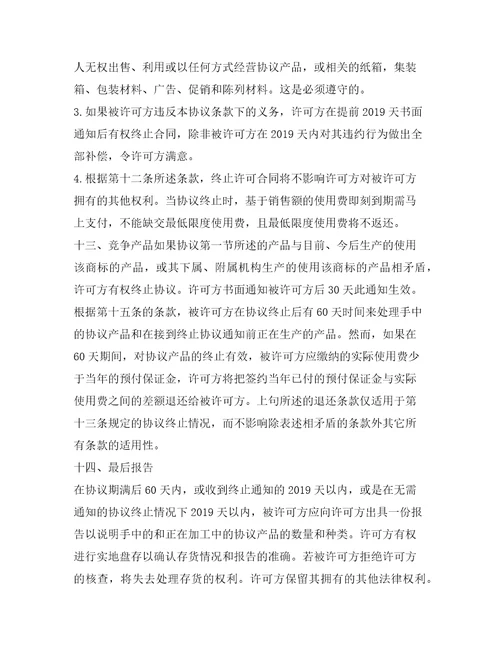 人无权出售、利用或以任何方式经营协议产品，或相关的纸箱，集装箱、包装材料、广告、促销和陈列材料。这是必须遵守的。

3.如果被许可方违反本协议条款下的义务，许可方在提前2019天书面通知后有权终止合同，除非被许可方在2019天内对其违约行为做出全部补偿，令许可方满意。

4.根据第十二条所述条款，终止许可合同将不影响许可方对被许可方拥有的其他权利。当协议终止时，基于销售额的使用费即刻到期需马上支付，不能缺交最低限度使用费，且最低限度使用费将不返还。

十三、竞争产品如果协议第一节所述的产品与目前、今后生产的使用该商标的产品，或其下属、附属机构生产的使用该商标的产品相矛盾，许可方有权终止协议。许可方书面通知被许可方后30天此通知生效。根据第十五条的条款，被许可方在协议终止后有60天时间来处理手中的协议产品和在接到终止协议通知前正在生产的产品。然而，如果在60天期间，对协议产品的终止有效，被许可方应缴纳的实际使用费少于当年的预付保证金，许可方将把签约当年已付的预付保证金与实际使用费之间的差额退还给被许可方。上句所述的退还条款仅适用于第十三条规定的协议终止情况，而不影响除表述相矛盾的条款外其它所有条款的适用性。

十四、最后报告

在协议期满后60天内，或收到终止通知的2019天以内，或是在无需通知的协议终止情况下2019天以内，被许可方应向许可方出具一份报告以说明手中的和正在加工中的协议产品的数量和种类。许可方有权进行实地盘存以确认存货情况和报告的准确。若被许可方拒绝许可方的核查，将失去处理存货的权利。许可方保留其拥有的其他法律权利。